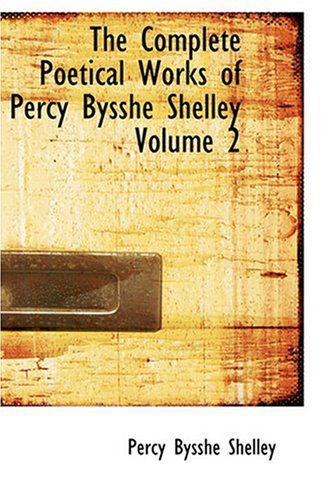 The Complete Poetical Works of Percy Bysshe Shelley Volume 2

Percy Bysshe Shelley